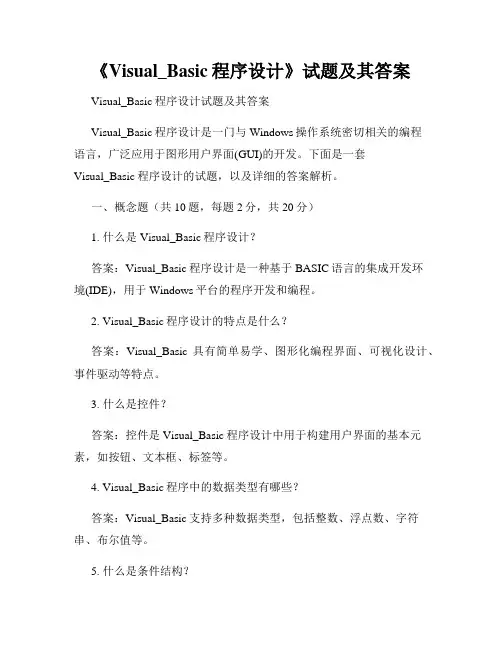 《Visual_Basic 程序设计》试题及其答案

Visual_Basic 程序设计试题及其答案

Visual_Basic 程序设计是一门与 Windows 操作系统密切相关的编程语言，广泛应用于图形用户界面(GUI)的开发。下面是一套 Visual_Basic 程序设计的试题，以及详细的答案解析。

一、概念题（共 10 题，每题 2 分，共 20 分）

1. 什么是 Visual_Basic 程序设计？

答案：Visual_Basic 程序设计是一种基于 BASIC 语言的集成开发环境(IDE)，用于 Windows 平台的程序开发和编程。

2. Visual_Basic 程序设计的特点是什么？

答案：Visual_Basic 具有简单易学、图形化编程界面、可视化设计、事件驱动等特点。

3. 什么是控件？

答案：控件是 Visual_Basic 程序设计中用于构建用户界面的基本元素，如按钮、文本框、标签等。

4. Visual_Basic 程序中的数据类型有哪些？

答案：Visual_Basic 支持多种数据类型，包括整数、浮点数、字符串、布尔值等。

5. 什么是条件结构？